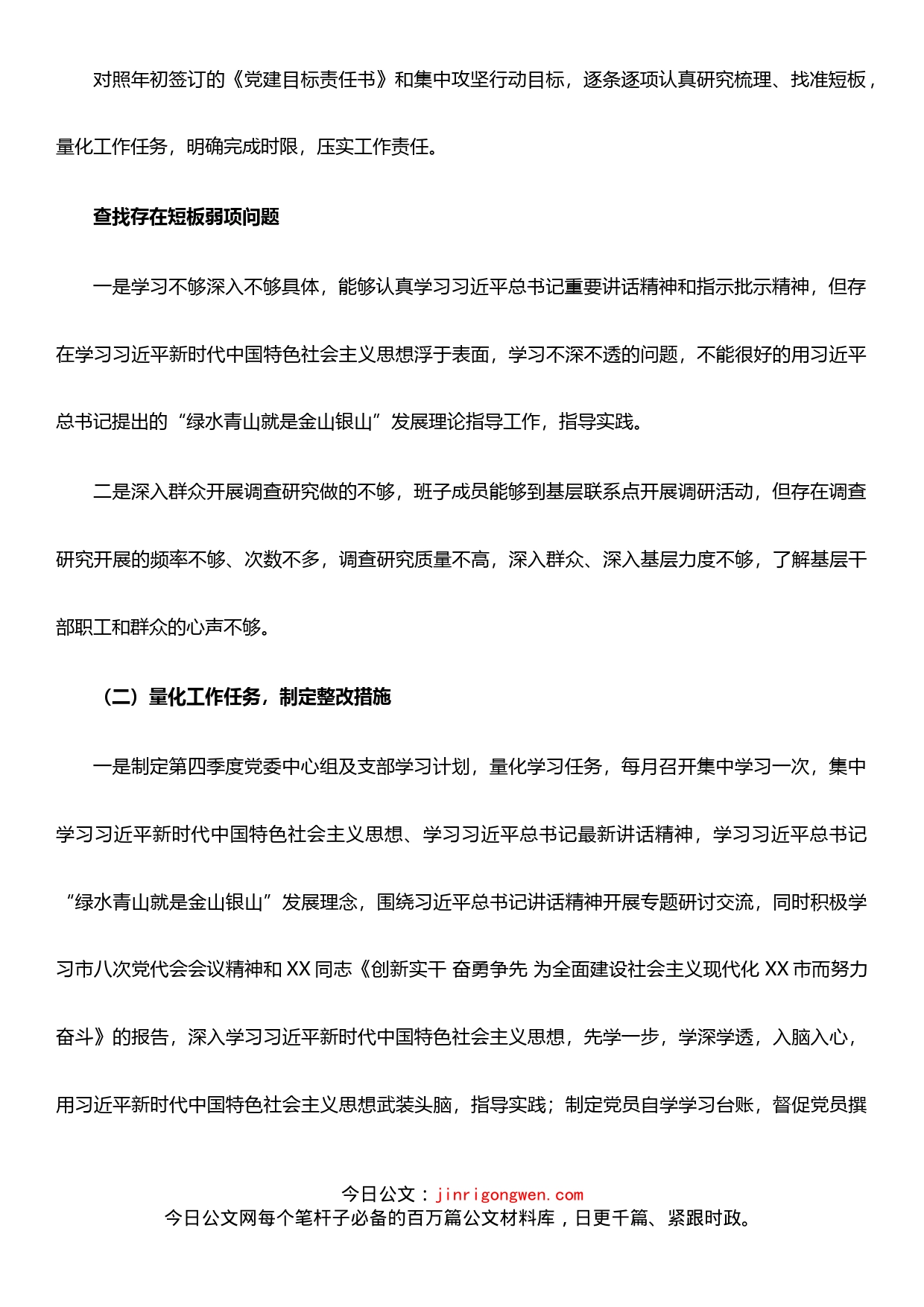 对照年初签订的《党建目标责任书》和集中攻坚行动目标，逐条逐项认真研究梳理、找准短板，量化工作任务，明确完成时限，压实工作责任。

查找存在短板弱项问题

一是学习不够深入不够具体，能够认真学习习近平总书记重要讲话精神和指示批示精神，但存在学习习近平新时代中国特色社会主义思想浮于表面，学习不深不透的问题，不能很好的用习近平总书记提出的“绿水青山就是金山银山”发展理论指导工作，指导实践。

二是深入群众开展调查研究做的不够，班子成员能够到基层联系点开展调研活动，但存在调查研究开展的频率不够、次数不多，调查研究质量不高，深入群众、深入基层力度不够，了解基层干部职工和群众的心声不够。

（二）量化工作任务，制定整改措施

一是制定第四季度党委中心组及支部学习计划，量化学习任务，每月召开集中学习一次，集中学习习近平新时代中国特色社会主义思想、学习习近平总书记最新讲话精神，学习习近平总书记“绿水青山就是金山银山”发展理念，围绕习近平总书记讲话精神开展专题研讨交流，同时积极学习市八次党代会会议精神和 XX 同志《创新实干 奋勇争先 为全面建设社会主义现代化 XX 市而努力奋斗》的报告，深入学习习近平新时代中国特色社会主义思想，先学一步，学深学透，入脑入心，用习近平新时代中国特色社会主义思想武装头脑，指导实践；制定党员自学学习台账，督促党员撰

今日公文：jinrigongwen.com
今日公文网每个笔杆子必备的百万篇公文材料库，日更千篇、紧跟时政。